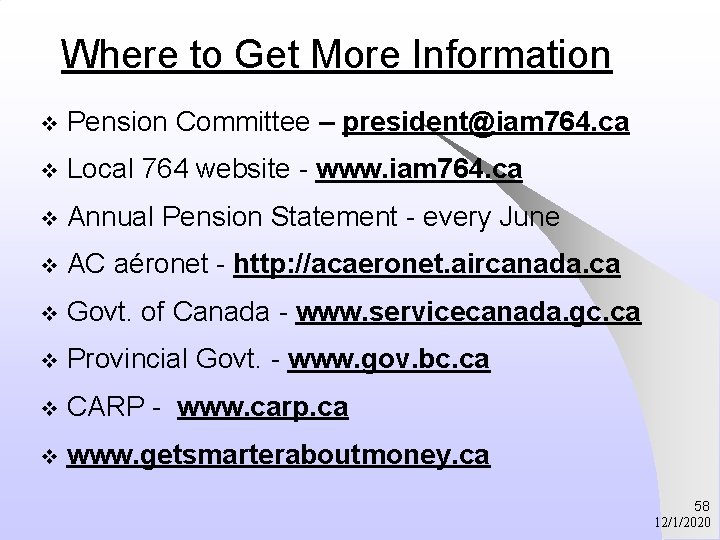 Where to Get More Information

❖ Pension Committee – president@iam764.ca

❖ Local 764 website - www.iam764.ca

❖ Annual Pension Statement - every June

❖ AC aéronet - http://acaeronet.aircanada.ca

❖ Govt. of Canada - www.servicecanada.gc.ca

❖ Provincial Govt. - www.gov.bc.ca

❖ CARP - www.carp.ca

❖ www.getsmarteraboutmoney.ca

58
12/1/2020